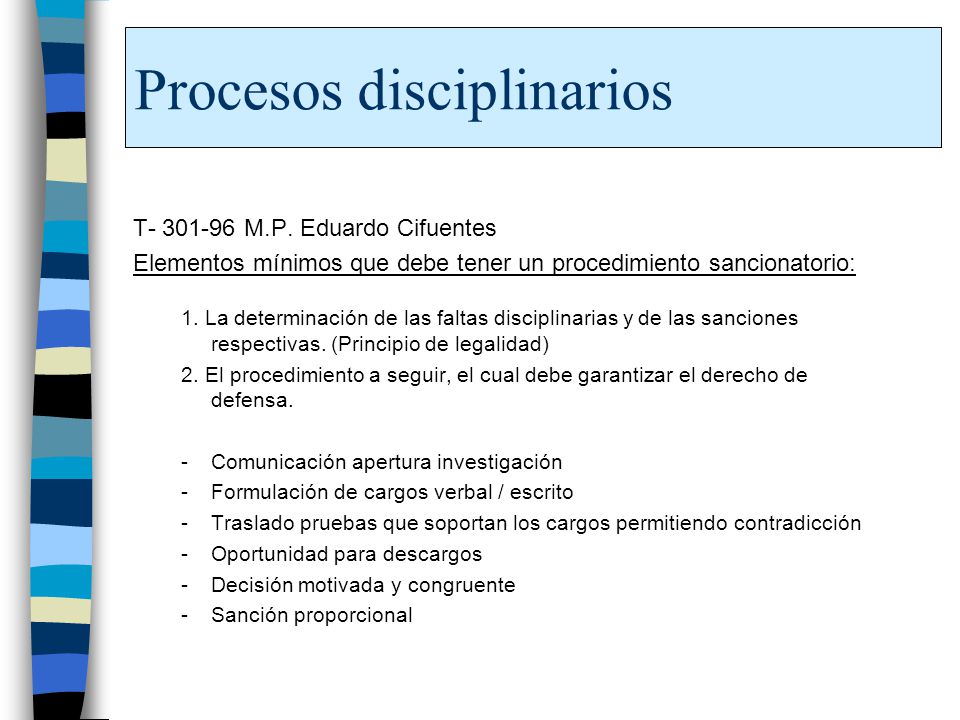 Procesos disciplinarios

T- 301-96 M.P. Eduardo Cifuentes

Elementos mínimos que debe tener un procedimiento sancionatorio:

1. La determinación de las faltas disciplinarias y de las sanciones respectivas. (Principio de legalidad)

2. El procedimiento a seguir, el cual debe garantizar el derecho de defensa.

- Comunicación apertura investigación
- Formulación de cargos verbal / escrito
- Traslado pruebas que soportan los cargos permitiendo contradicción
- Oportunidad para descargos
- Decisión motivada y congruente
- Sanción proporcional